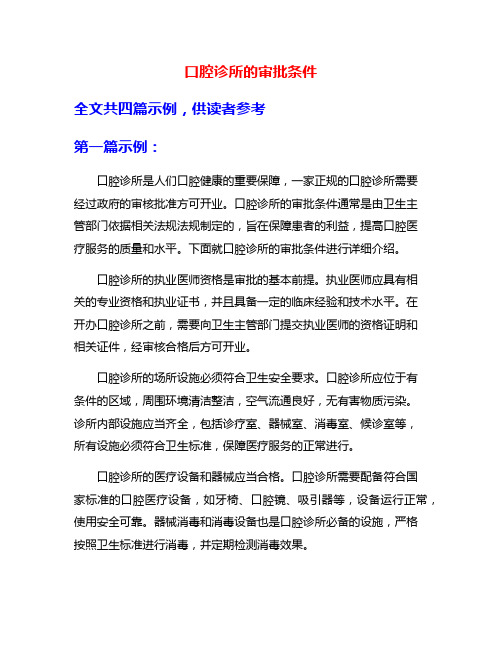 口腔诊所的审批条件

全文共四篇示例，供读者参考

第一篇示例：

口腔诊所是人们口腔健康的重要保障，一家正规的口腔诊所需要经过政府的审核批准方可开业。口腔诊所的审批条件通常是由卫生主管部门依据相关法规法规制定的，旨在保障患者的利益，提高口腔医疗服务的质量和水平。下面就口腔诊所的审批条件进行详细介绍。

口腔诊所的执业医师资格是审批的基本前提。执业医师应具有相关的专业资格和执业证书，并且具备一定的临床经验和技术水平。在开办口腔诊所之前，需要向卫生主管部门提交执业医师的资格证明和相关证件，经审核合格后方可开业。

口腔诊所的场所设施必须符合卫生安全要求。口腔诊所应位于有条件的区域，周围环境清洁整洁，空气流通良好，无有害物质污染。诊所内部设施应当齐全，包括诊疗室、器械室、消毒室、候诊室等，所有设施必须符合卫生标准，保障医疗服务的正常进行。

口腔诊所的医疗设备和器械应当合格。口腔诊所需要配备符合国家标准的口腔医疗设备，如牙椅、口腔镜、吸引器等，设备运行正常，使用安全可靠。器械消毒和消毒设备也是口腔诊所必备的设施，严格按照卫生标准进行消毒，并定期检测消毒效果。